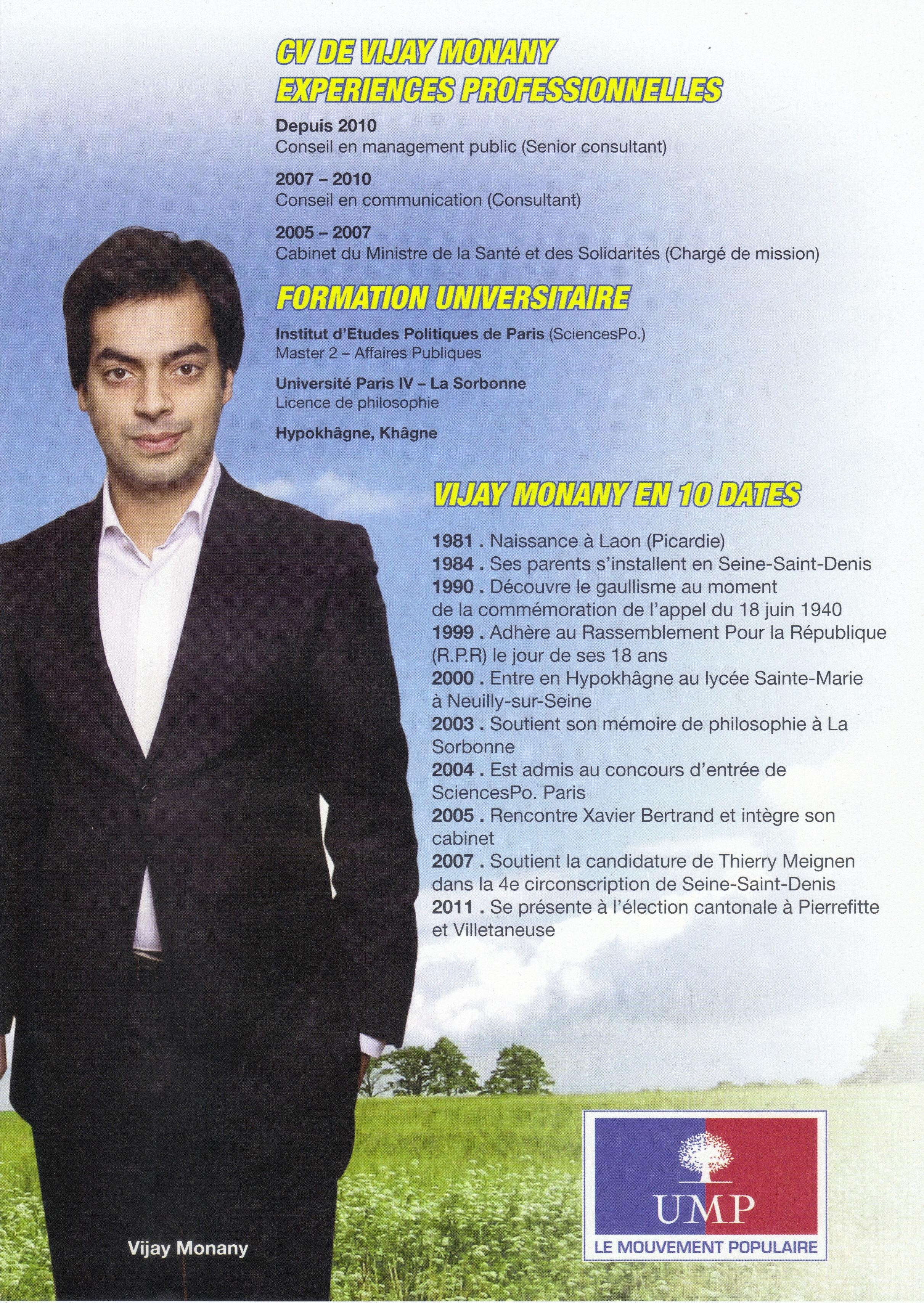 CV DE VIJAY MONANY
EXPERIENCES PROFESSIONNELLES

Depuis 2010
Conseil en management public (Senior consultant)

2007 – 2010
Conseil en communication (Consultant)

2005 – 2007
Cabinet du Ministre de la Santé et des Solidarités (Chargé de mission)

FORMATION UNIVERSITAIRE

Institut d'Etudes Politiques de Paris (SciencesPo.)
Master 2 – Affaires Publiques

Université Paris IV – La Sorbonne
Licence de philosophie

Hypokhâgne, Khâgne

VIJAY MONANY EN 10 DATES

1981 . Naissance à Laon (Picardie)
1984 . Ses parents s'installent en Seine-Saint-Denis
1990 . Découvre le gaullisme au moment de la commémoration de l'appel du 18 juin 1940
1999 . Adhère au Rassemblement Pour la République (R.P.R) le jour de ses 18 ans
2000 . Entre en Hypokhâgne au lycée Sainte-Marie à Neuilly-sur-Seine
2003 . Soutient son mémoire de philosophie à La Sorbonne
2004 . Est admis au concours d'entrée de SciencesPo. Paris
2005 . Rencontre Xavier Bertrand et intègre son cabinet
2007 . Soutient la candidature de Thierry Meignen dans la 4e circonscription de Seine-Saint-Denis
2011 . Se présente à l'élection cantonale à Pierrefitte et Villetaneuse

Vijay Monany

UMP
LE MOUVEMENT POPULAIRE